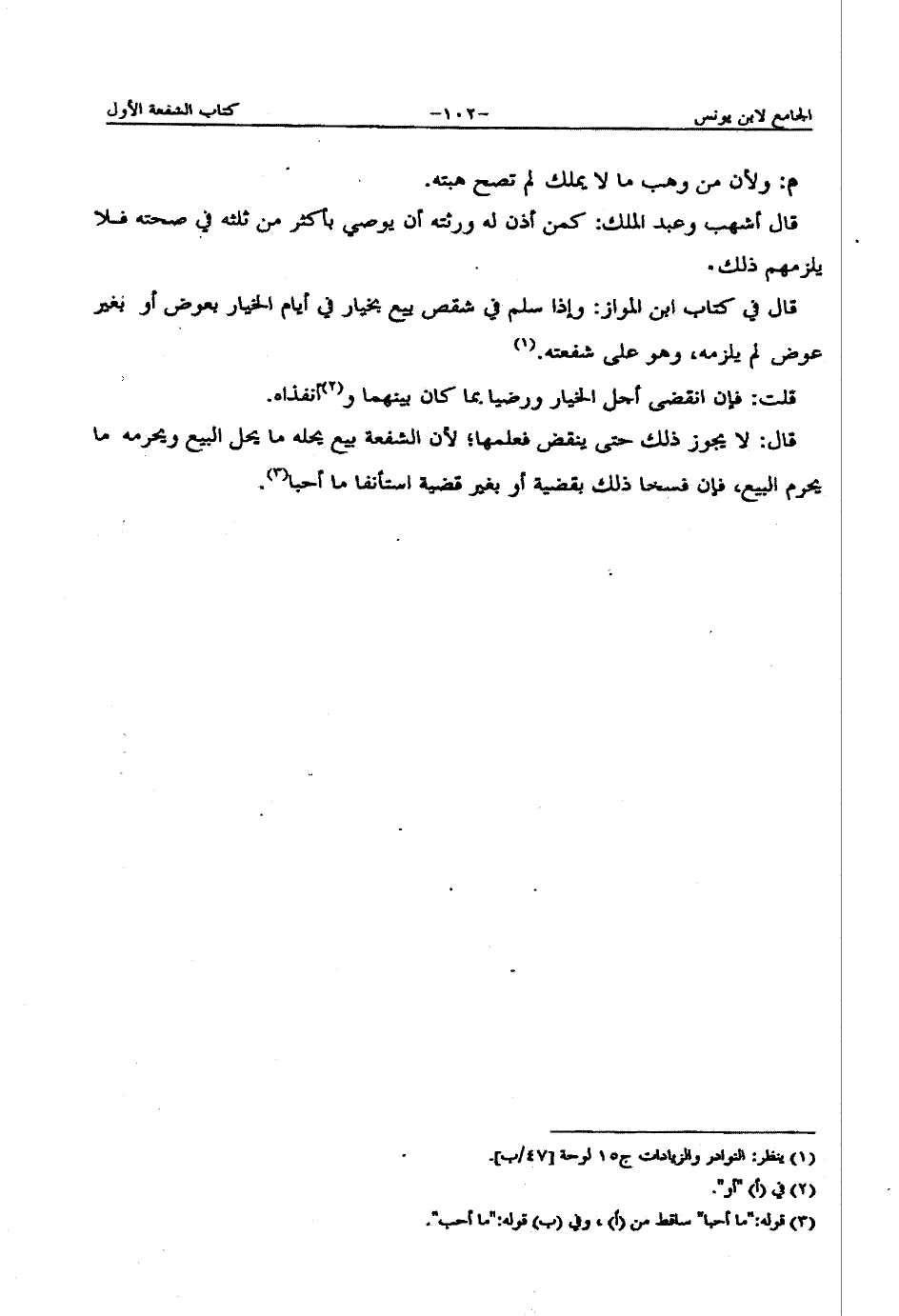 الجامع لابن يونس -١٠٢- كتاب الشفعة الأول

م: ولأن من وهب ما لا يملك لم تصح هبته.

قال أشهب وعبد الملك: كمن أذن له ورثته أن يوصي بأكثر من ثلثه في صحته فلا يلزمهم ذلك.

قال في كتاب ابن المواز: وإذا سلم في شقص بيع بخيار في أيام الخيار بعوض أو بغير عوض لم يلزمه، وهو على شفعته.(١)

قلت: فإن انقضى أجل الخيار ورضيا بما كان بينهما و(٢)أنفذاه.

قال: لا يجوز ذلك حتى ينقض فعلمها؛ لأن الشفعة بيع يحله ما يحل البيع ويحرمه ما يحرم البيع، فإن فسخا ذلك بقضية أو بغير قضية استأنفا ما أحبا(٣).

(١) ينظر: النوادر والزيادات ج١٥ لوحة [٤٧/ب].
(٢) في (أ) "أو".
(٣) قوله:"ما أحبا" ساقط من (أ) ، وفي (ب) قوله:"ما أحب".